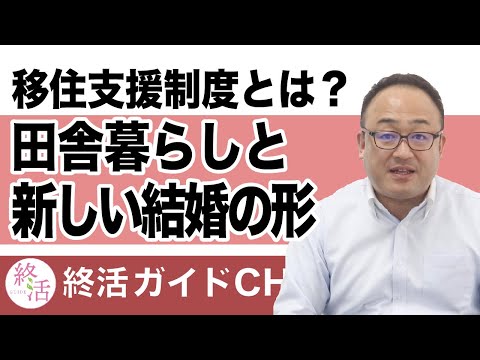 移住支援制度とは？
田舎暮らしと
新しい結婚の形

終活
GUIDE

終活ガイドCH